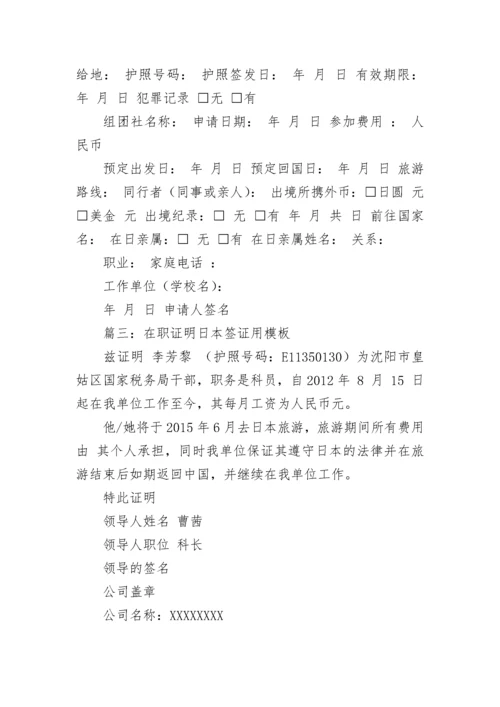 给地： 护照号码： 护照签发日： 年 月 日 有效期限： 年 月 日 犯罪记录 □无 □有

组团社名称： 申请日期： 年 月 日 参加费用 ： 人民币

预定出发日： 年 月 日 预定回国日： 年 月 日 旅游路线： 同行者（同事或亲人）： 出境所携外币：□日圆 元 □美金 元 出境纪录：□ 无 □有 年 月 共 日 前往国家名： 在日亲属：□ 无 □有 在日亲属姓名： 关系：

职业： 家庭电话 ：

工作单位（学校名）：

年 月 日 申请人签名

篇三：在职证明日本签证用模板

兹证明 李芳黎 （护照号码：E11350130）为沈阳市皇姑区国家税务局干部，职务是科员，自2012年 8 月 15 日起在我单位工作至今，其每月工资为人民币元。

他/她将于2015年6月去日本旅游，旅游期间所有费用由 其个人承担，同时我单位保证其遵守日本的法律并在旅游结束后如期返回中国，并继续在我单位工作。

特此证明

领导人姓名 曹茜

领导人职位 科长

领导的签名

公司盖章

公司名称：XXXXXXXX